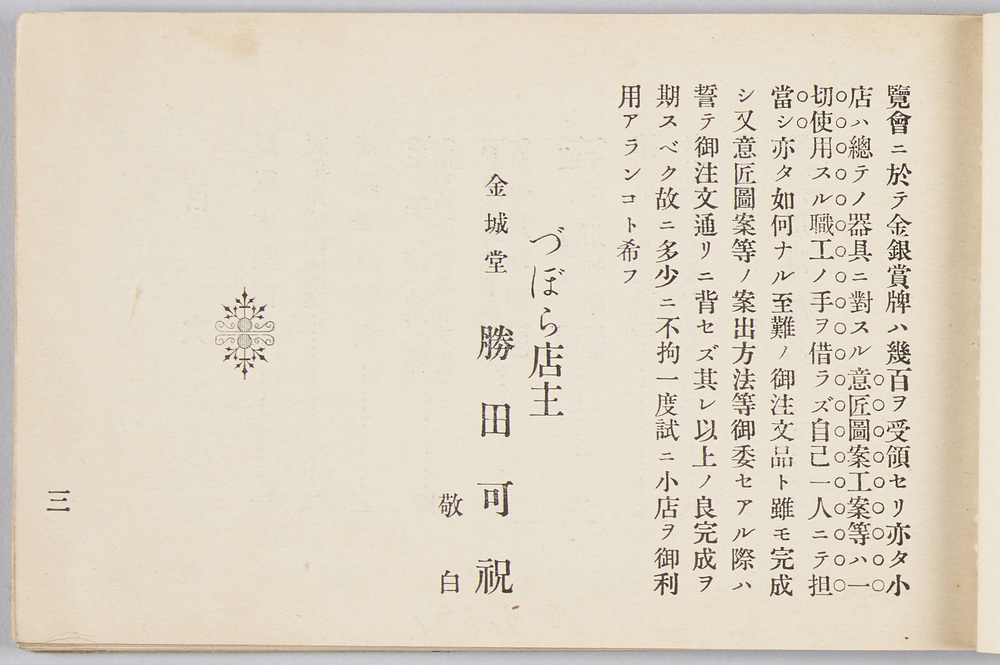 覽會ニ於テ金銀賞牌ハ幾百ヲ受領セリ亦タ小店ハ總テノ器具ニ對スル意匠圖案工案等ハ一切使用スル職工ノ手ヲ借ラズ自己一人ニテ担當シ亦タ如何ナル至難ノ御注文品ト雖モ完成シ又意匠圖案等ノ案出方法等御委セアル際ハ誓テ御注文通リニ背セズ其レ以上ノ良完成ヲ期スベク故ニ多少ニ不拘一度試ニ小店ヲ御利用アランコト希フ

づぼら店主

金城堂　勝田可祝

敬白

三